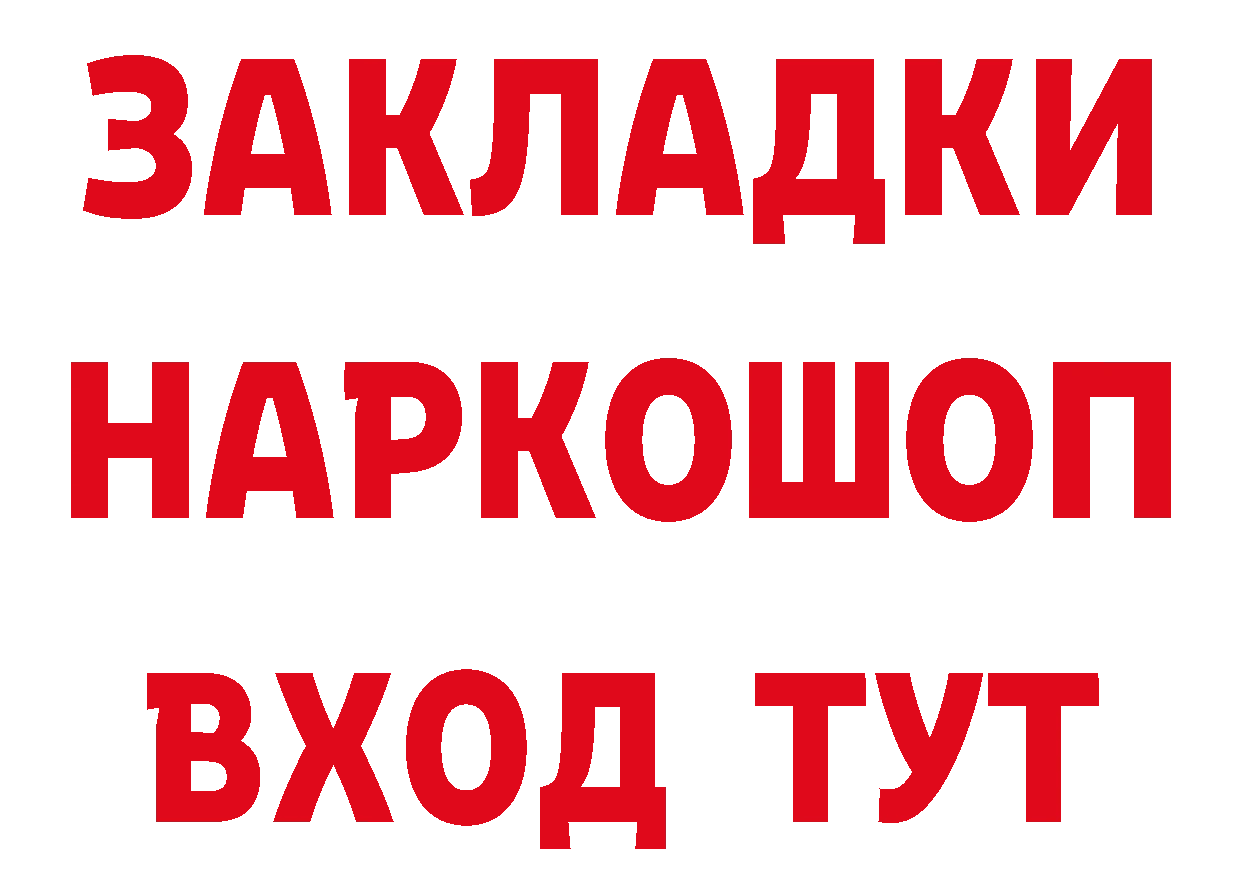 ЗАКЛАДКИ
НАРКОШОП
ВХОД ТУТ